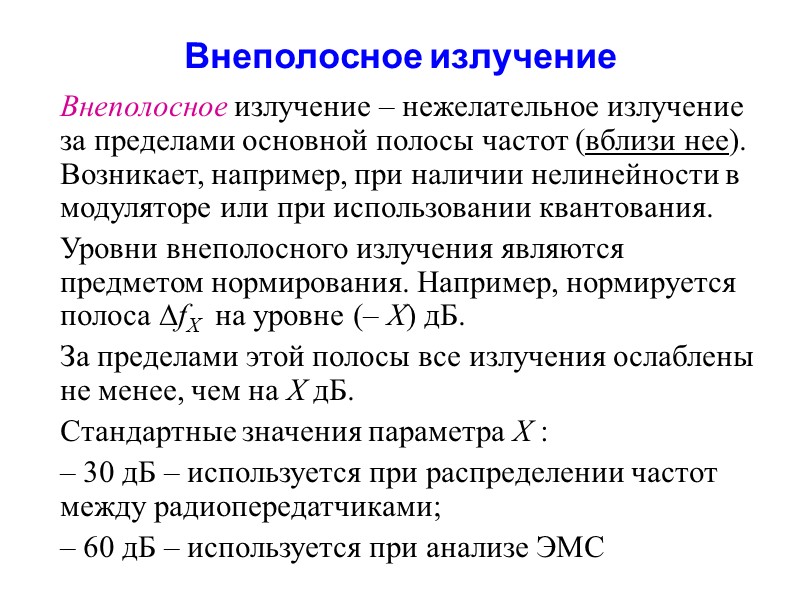 Внеполосное излучение

Внеполосное излучение – нежелательное излучение за пределами основной полосы частот (вблизи нее). Возникает, например, при наличии нелинейности в модуляторе или при использовании квантования.

Уровни внеполосного излучения являются предметом нормирования. Например, нормируется полоса $\Delta f_X$ на уровне (– $X$) дБ.

За пределами этой полосы все излучения ослаблены не менее, чем на $X$ дБ.

Стандартные значения параметра $X$ :

– 30 дБ – используется при распределении частот между радиопередатчиками;

– 60 дБ – используется при анализе ЭМС